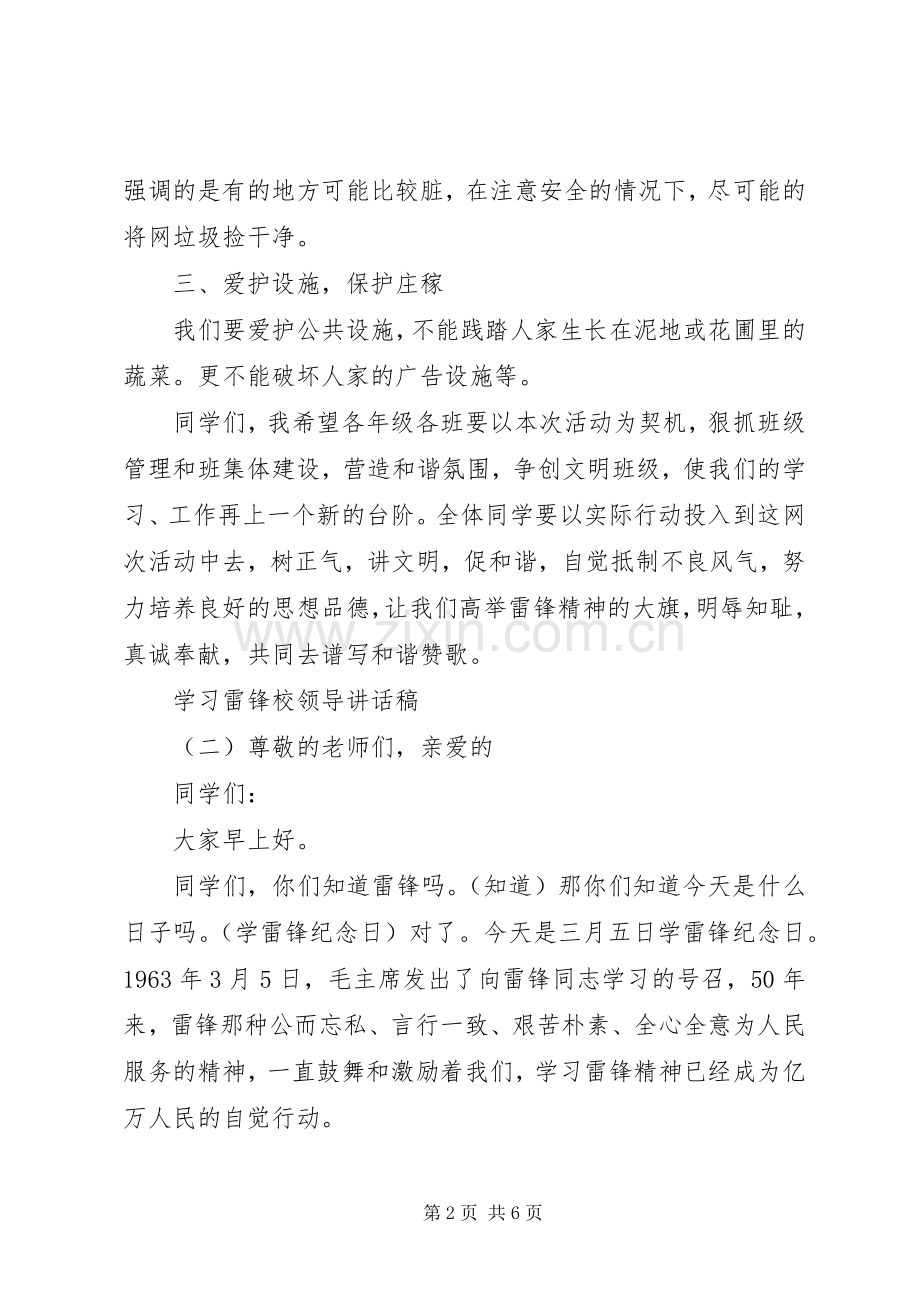 强调的是有的地方可能比较脏，在注意安全的情况下，尽可能的将网垃圾捡干净。

三、爱护设施，保护庄稼

我们要爱护公共设施，不能践踏人家生长在泥地或花圃里的蔬菜。更不能破坏人家的广告设施等。

同学们，我希望各年级各班要以本次活动为契机，狠抓班级管理和班集体建设，营造和谐氛围，争创文明班级，使我们的学习、工作再上一个新的台阶。全体同学要以实际行动投入到这网次活动中去，树正气，讲文明，促和谐，自觉抵制不良风气，努力培养良好的思想品德，让我们高举雷锋精神的大旗，明辱知耻，真诚奉献，共同去谱写和谐赞歌。

学习雷锋校领导讲话稿

（二）尊敬的老师们，亲爱的

同学们：

大家早上好。

同学们，你们知道雷锋吗。（知道）那你们知道今天是什么日子吗。（学雷锋纪念日）对了。今天是三月五日学雷锋纪念日。1963年3月5日，毛主席发出了向雷锋同志学习的号召，50年来，雷锋那种公而忘私、言行一致、艰苦朴素、全心全意为人民服务的精神，一直鼓舞和激励着我们，学习雷锋精神已经成为亿万人民的自觉行动。

第2页 共6页

www.zixin.com.cn